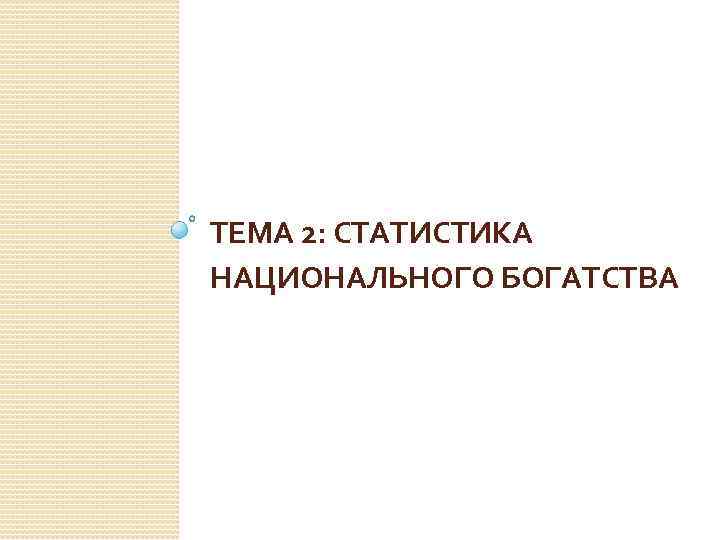 ТЕМА 2: СТАТИСТИКА НАЦИОНАЛЬНОГО БОГАТСТВА